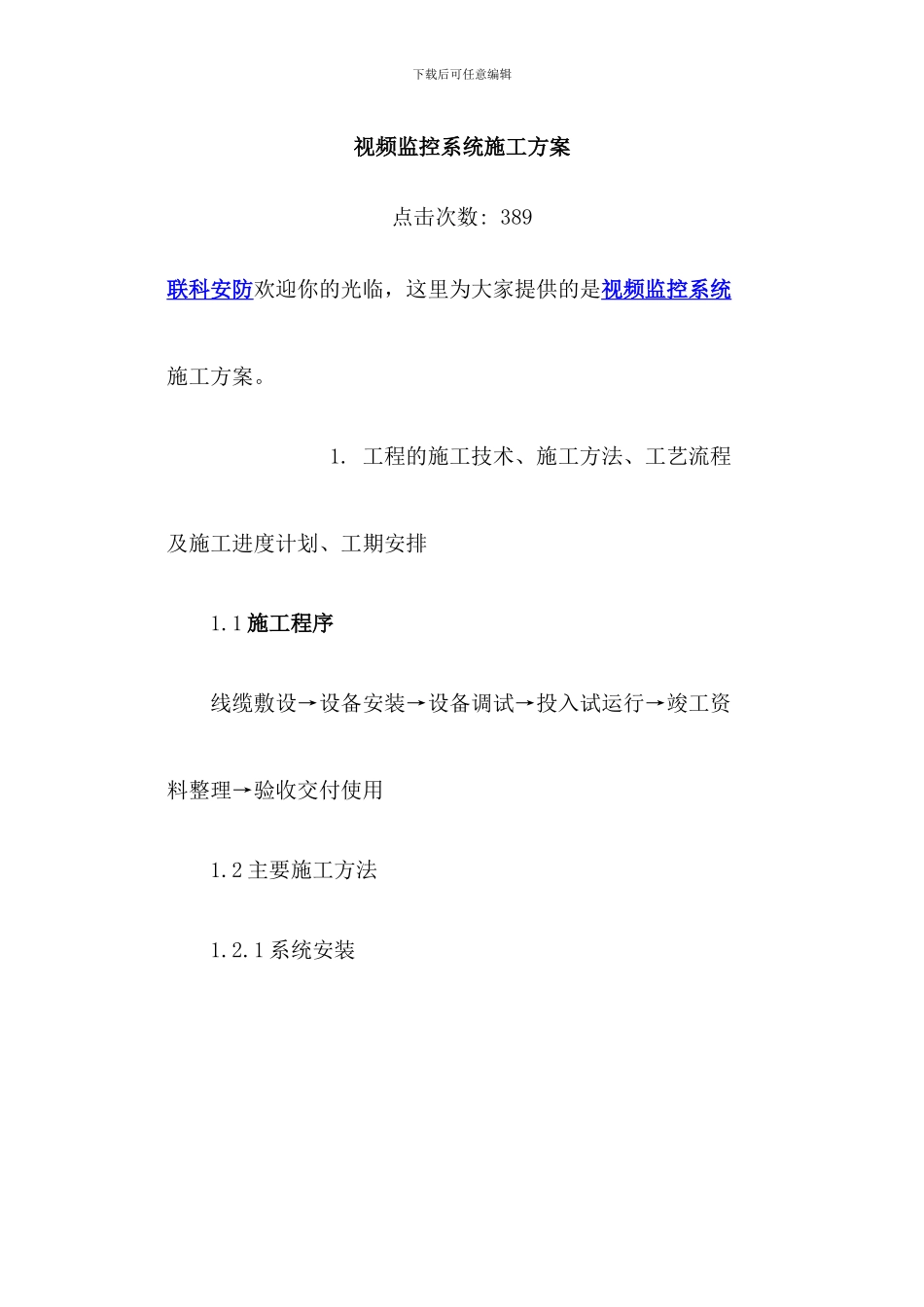 下载后可任意编辑

视频监控系统施工方案

点击次数: 389

联科安防欢迎你的光临，这里为大家提供的是视频监控系统施工方案。

1. 工程的施工技术、施工方法、工艺流程及施工进度计划、工期安排

1.1 施工程序

线缆敷设→设备安装→设备调试→投入试运行→竣工资料整理→验收交付使用

1.2 主要施工方法

1.2.1 系统安装